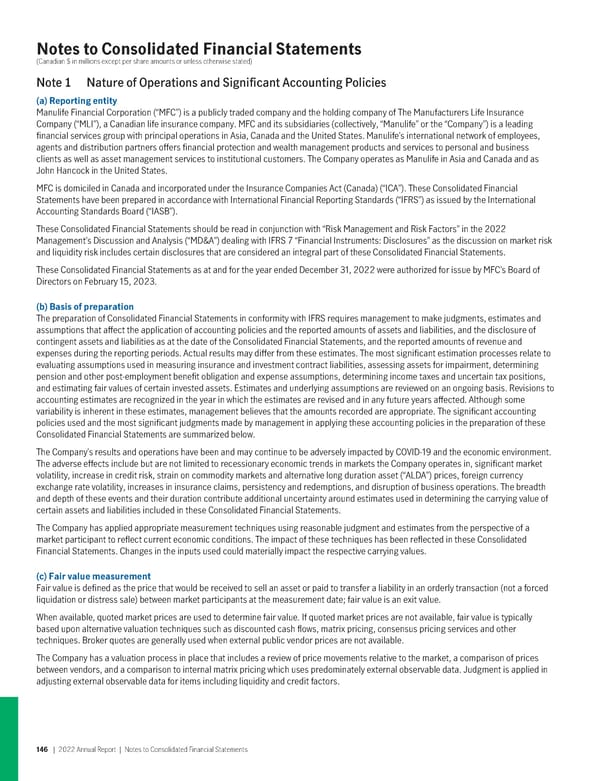 Notes to Consolidated Financial Statements
(Canadian $ in millions except per share amounts or unless otherwise stated)

Note 1 Nature of Operations and Significant Accounting Policies

(a) Reporting entity
Manulife Financial Corporation ("MFC") is a publicly traded company and the holding company of The Manufacturers Life Insurance Company ("MLI"), a Canadian life insurance company. MFC and its subsidiaries (collectively, "Manulife" or the "Company") is a leading financial services group with principal operations in Asia, Canada and the United States. Manulife's international network of employees, agents and distribution partners offers financial protection and wealth management products and services to personal and business clients as well as asset management services to institutional customers. The Company operates as Manulife in Asia and Canada and as John Hancock in the United States.

MFC is domiciled in Canada and incorporated under the Insurance Companies Act (Canada) ("ICA"). These Consolidated Financial Statements have been prepared in accordance with International Financial Reporting Standards ("IFRS") as issued by the International Accounting Standards Board ("IASB").

These Consolidated Financial Statements should be read in conjunction with "Risk Management and Risk Factors" in the 2022 Management's Discussion and Analysis ("MD&A") dealing with IFRS 7 "Financial Instruments: Disclosures" as the discussion on market risk and liquidity risk includes certain disclosures that are considered an integral part of these Consolidated Financial Statements.

These Consolidated Financial Statements as at and for the year ended December 31, 2022 were authorized for issue by MFC's Board of Directors on February 15, 2023.

(b) Basis of preparation
The preparation of Consolidated Financial Statements in conformity with IFRS requires management to make judgments, estimates and assumptions that affect the application of accounting policies and the reported amounts of assets and liabilities, and the disclosure of contingent assets and liabilities as at the date of the Consolidated Financial Statements, and the reported amounts of revenue and expenses during the reporting periods. Actual results may differ from these estimates. The most significant estimation processes relate to evaluating assumptions used in measuring insurance and investment contract liabilities, assessing assets for impairment, determining pension and other post-employment benefit obligation and expense assumptions, determining income taxes and uncertain tax positions, and estimating fair values of certain invested assets. Estimates and underlying assumptions are reviewed on an ongoing basis. Revisions to accounting estimates are recognized in the year in which the estimates are revised and in any future years affected. Although some variability is inherent in these estimates, management believes that the amounts recorded are appropriate. The significant accounting policies used and the most significant judgments made by management in applying these accounting policies in the preparation of these Consolidated Financial Statements are summarized below.

The Company's results and operations have been and may continue to be adversely impacted by COVID-19 and the economic environment. The adverse effects include but are not limited to recessionary economic trends in markets the Company operates in, significant market volatility, increase in credit risk, strain on commodity markets and alternative long duration asset ("ALDA") prices, foreign currency exchange rate volatility, increases in insurance claims, persistency and redemptions, and disruption of business operations. The breadth and depth of these events and their duration contribute additional uncertainty around estimates used in determining the carrying value of certain assets and liabilities included in these Consolidated Financial Statements.

The Company has applied appropriate measurement techniques using reasonable judgment and estimates from the perspective of a market participant to reflect current economic conditions. The impact of these techniques has been reflected in these Consolidated Financial Statements. Changes in the inputs used could materially impact the respective carrying values.

(c) Fair value measurement
Fair value is defined as the price that would be received to sell an asset or paid to transfer a liability in an orderly transaction (not a forced liquidation or distress sale) between market participants at the measurement date; fair value is an exit value.

When available, quoted market prices are used to determine fair value. If quoted market prices are not available, fair value is typically based upon alternative valuation techniques such as discounted cash flows, matrix pricing, consensus pricing services and other techniques. Broker quotes are generally used when external public vendor prices are not available.

The Company has a valuation process in place that includes a review of price movements relative to the market, a comparison of prices between vendors, and a comparison to internal matrix pricing which uses predominately external observable data. Judgment is applied in adjusting external observable data for items including liquidity and credit factors.

146 | 2022 Annual Report | Notes to Consolidated Financial Statements